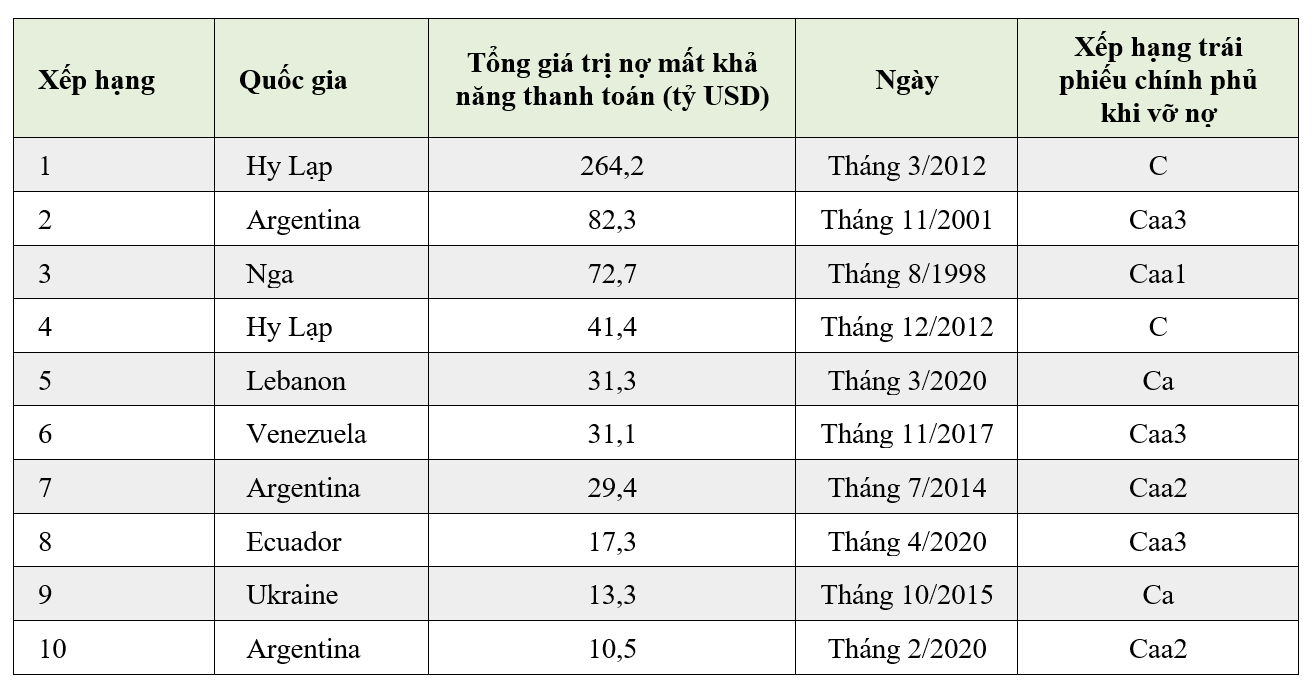 | Xếp hạng | Quốc gia | Tổng giá trị nợ mất khả năng thanh toán (tỷ USD) | Ngày | Xếp hạng trái phiếu chính phủ khi vỡ nợ |
|---|---|---|---|---|
| 1 | Hy Lạp | 264,2 | Tháng 3/2012 | C |
| 2 | Argentina | 82,3 | Tháng 11/2001 | Caa3 |
| 3 | Nga | 72,7 | Tháng 8/1998 | Caa1 |
| 4 | Hy Lạp | 41,4 | Tháng 12/2012 | C |
| 5 | Lebanon | 31,3 | Tháng 3/2020 | Ca |
| 6 | Venezuela | 31,1 | Tháng 11/2017 | Caa3 |
| 7 | Argentina | 29,4 | Tháng 7/2014 | Caa2 |
| 8 | Ecuador | 17,3 | Tháng 4/2020 | Caa3 |
| 9 | Ukraine | 13,3 | Tháng 10/2015 | Ca |
| 10 | Argentina | 10,5 | Tháng 2/2020 | Caa2 |